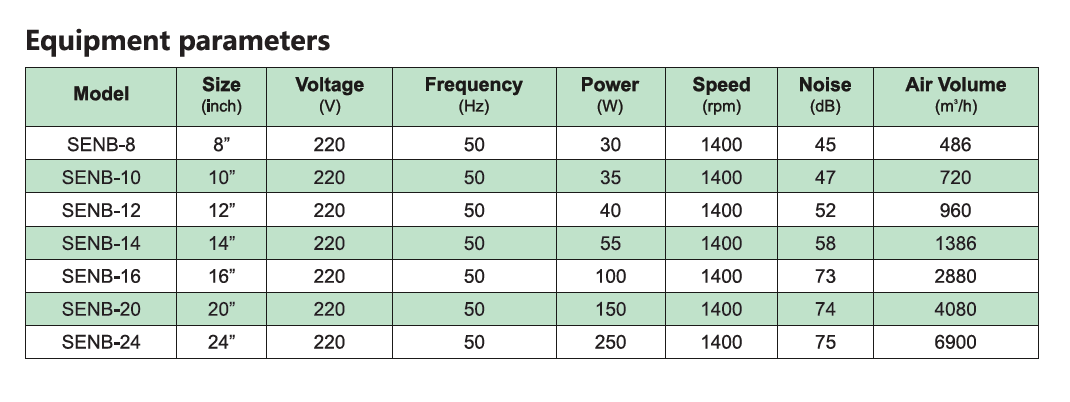 Equipment parameters

| Model | Size (inch) | Voltage (V) | Frequency (Hz) | Power (W) | Speed (rpm) | Noise (dB) | Air Volume ($m^3/h$) |
|---|---|---|---|---|---|---|---|
| SENB-8 | 8” | 220 | 50 | 30 | 1400 | 45 | 486 |
| SENB-10 | 10” | 220 | 50 | 35 | 1400 | 47 | 720 |
| SENB-12 | 12” | 220 | 50 | 40 | 1400 | 52 | 960 |
| SENB-14 | 14” | 220 | 50 | 55 | 1400 | 58 | 1386 |
| SENB-16 | 16” | 220 | 50 | 100 | 1400 | 73 | 2880 |
| SENB-20 | 20” | 220 | 50 | 150 | 1400 | 74 | 4080 |
| SENB-24 | 24” | 220 | 50 | 250 | 1400 | 75 | 6900 |